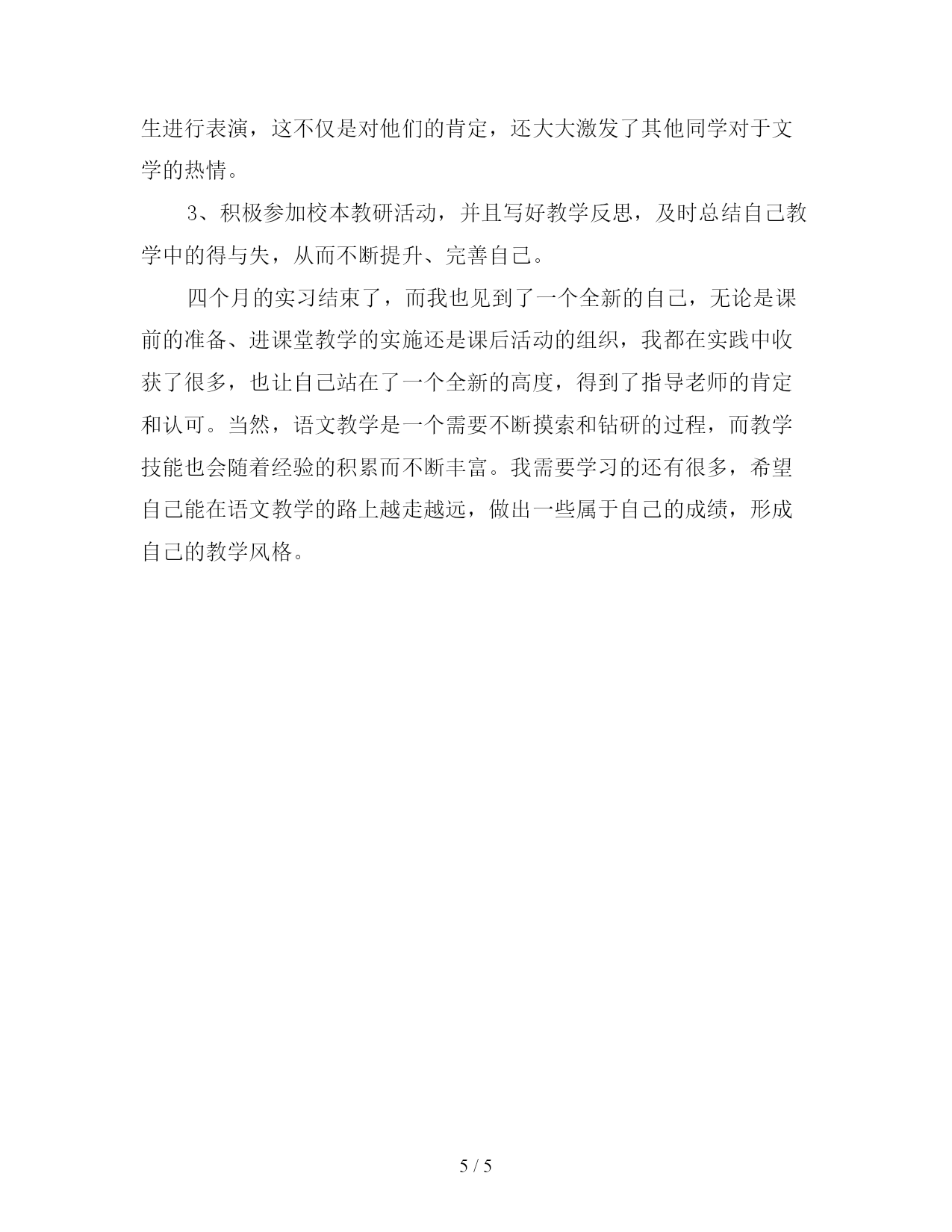 生进行表演，这不仅是对他们的肯定，还大大激发了其他同学对于文学的热情。

3、积极参加校本教研活动，并且写好教学反思，及时总结自己教学中的得与失，从而不断提升、完善自己。

四个月的实习结束了，而我也见到了一个全新的自己，无论是课前的准备、进课堂教学的实施还是课后活动的组织，我都在实践中收获了很多，也让自己站在了一个全新的高度，得到了指导老师的肯定和认可。当然，语文教学是一个需要不断摸索和钻研的过程，而教学技能也会随着经验的积累而不断丰富。我需要学习的还有很多，希望自己能在语文教学的路上越走越远，做出一些属于自己的成绩，形成自己的教学风格。

5 / 5